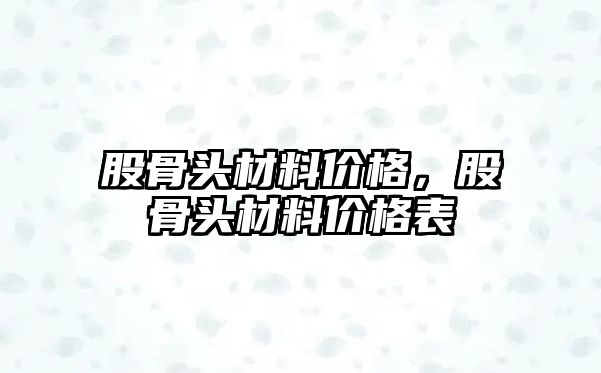 股骨头材料价格，股骨头材料价格表